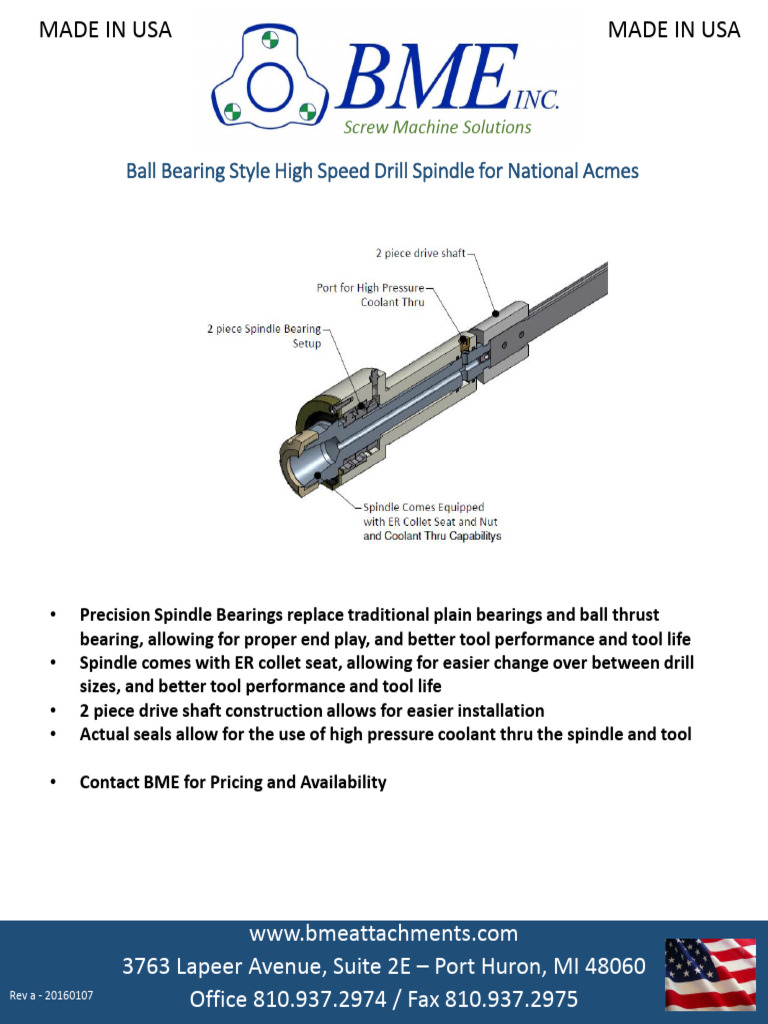 MADE IN USA

MADE IN USA

BME INC.
Screw Machine Solutions

Ball Bearing Style High Speed Drill Spindle for National Acmes

2 piece drive shaft

Port for High Pressure Coolant Thru

2 piece Spindle Bearing Setup

Spindle Comes Equipped with ER Collet Seat and Nut and Coolant Thru Capabilitys

• Precision Spindle Bearings replace traditional plain bearings and ball thrust bearing, allowing for proper end play, and better tool performance and tool life
• Spindle comes with ER collet seat, allowing for easier change over between drill sizes, and better tool performance and tool life
• 2 piece drive shaft construction allows for easier installation
• Actual seals allow for the use of high pressure coolant thru the spindle and tool

• Contact BME for Pricing and Availability

www.bmeattachments.com
3763 Lapeer Avenue, Suite 2E – Port Huron, MI 48060
Office 810.937.2974 / Fax 810.937.2975

Rev a - 20160107